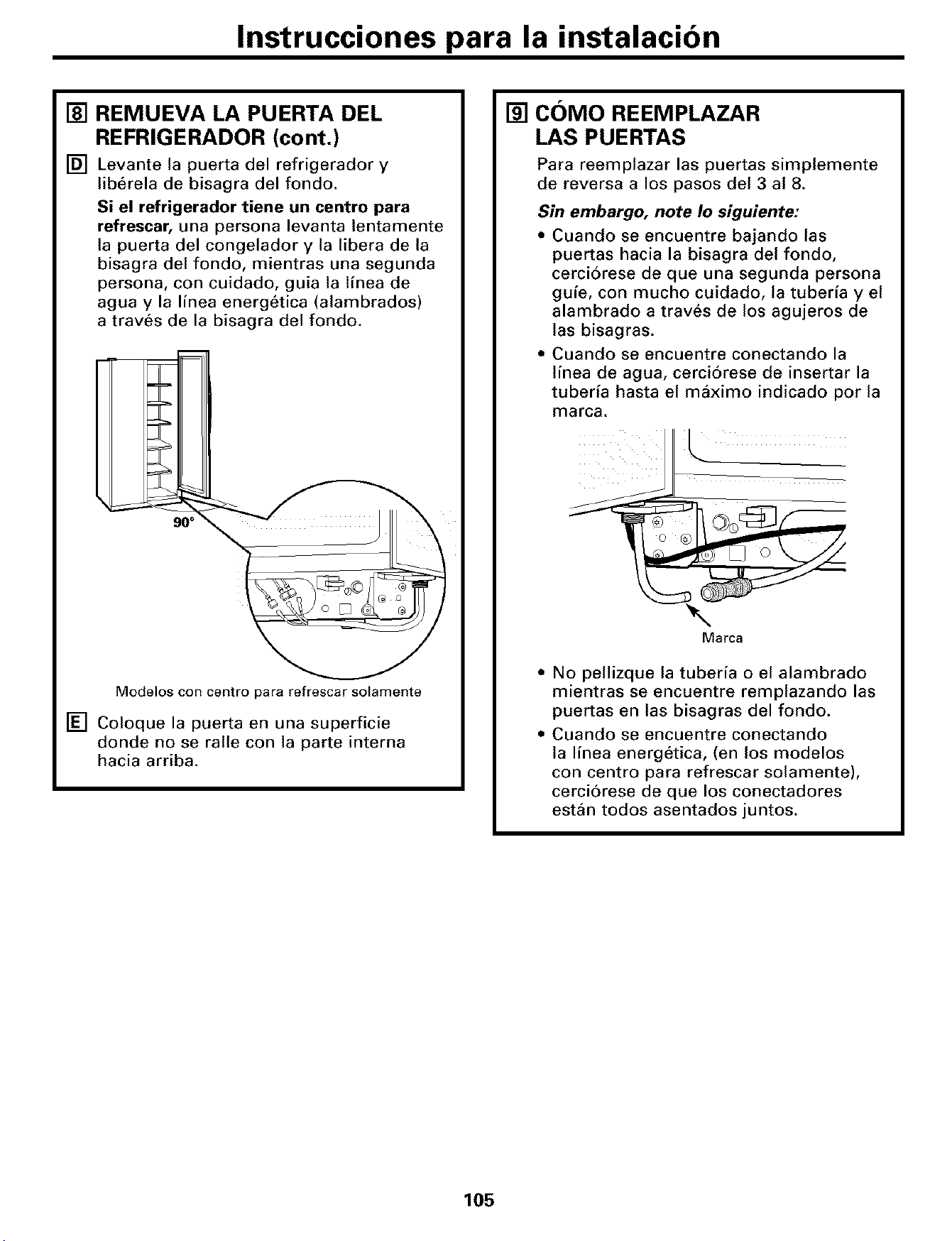 Instrucciones para la instalación

8 REMUEVA LA PUERTA DEL REFRIGERADOR (cont.)

D Levante la puerta del refrigerador y libérela de bisagra del fondo.

Si el refrigerador tiene un centro para refrescar, una persona levanta lentamente la puerta del congelador y la libera de la bisagra del fondo, mientras una segunda persona, con cuidado, guia la línea de agua y la línea energética (alambrados) a través de la bisagra del fondo.

90°

Modelos con centro para refrescar solamente

E Coloque la puerta en una superficie donde no se ralle con la parte interna hacia arriba.

9 CÓMO REEMPLAZAR LAS PUERTAS

Para reemplazar las puertas simplemente de reversa a los pasos del 3 al 8.

Sin embargo, note lo siguiente:

• Cuando se encuentre bajando las puertas hacia la bisagra del fondo, cerciórese de que una segunda persona guíe, con mucho cuidado, la tubería y el alambrado a través de los agujeros de las bisagras.

• Cuando se encuentre conectando la línea de agua, cerciórese de insertar la tubería hasta el máximo indicado por la marca.

Marca

• No pellizque la tubería o el alambrado mientras se encuentre remplazando las puertas en las bisagras del fondo.

• Cuando se encuentre conectando la línea energética, (en los modelos con centro para refrescar solamente), cerciórese de que los conectadores están todos asentados juntos.

105